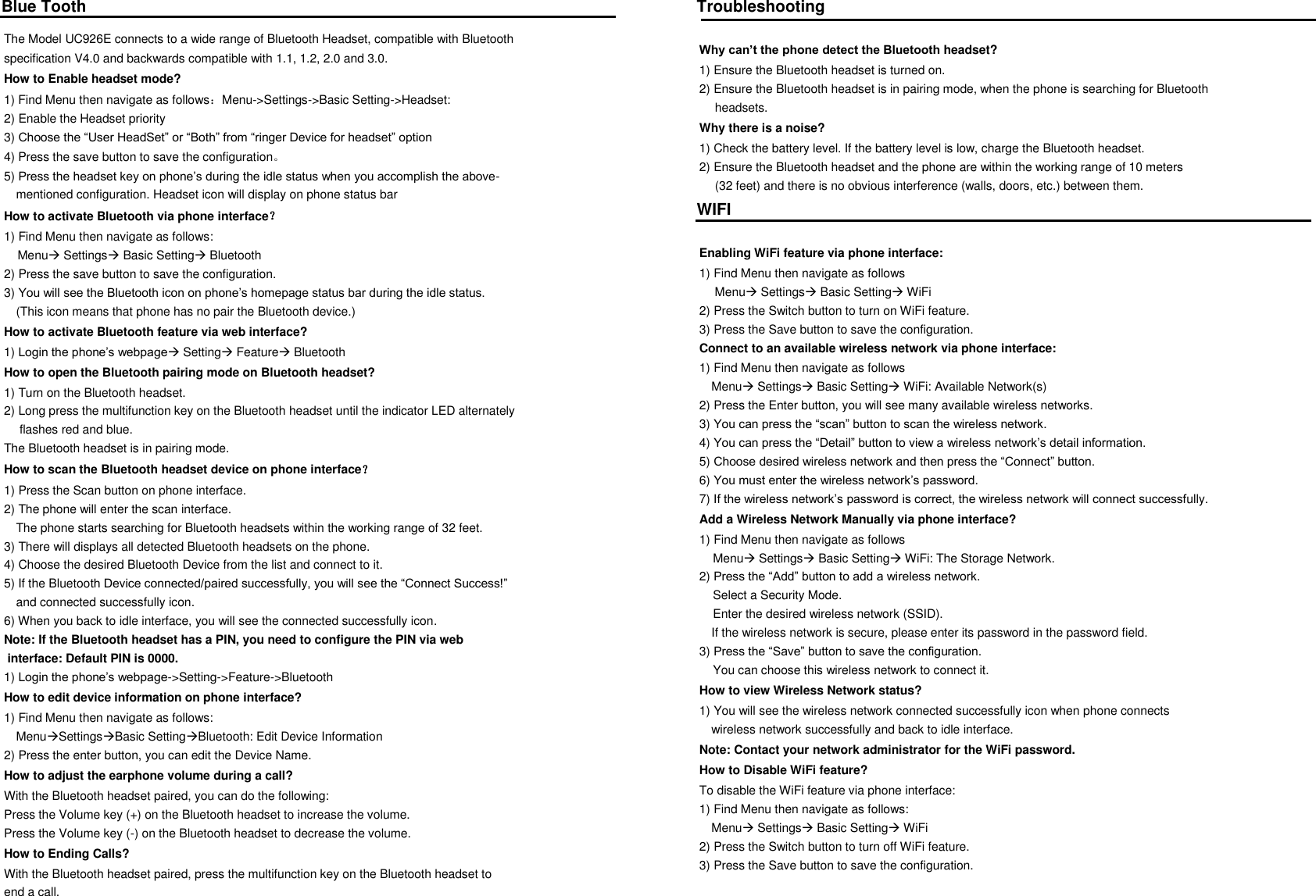 Blue Tooth

The Model UC926E connects to a wide range of Bluetooth Headset, compatible with Bluetooth specification V4.0 and backwards compatible with 1.1, 1.2, 2.0 and 3.0.

How to Enable headset mode?

1) Find Menu then navigate as follows：Menu->Settings->Basic Setting->Headset:
2) Enable the Headset priority
3) Choose the “User HeadSet” or “Both” from “ringer Device for headset” option
4) Press the save button to save the configuration。
5) Press the headset key on phone’s during the idle status when you accomplish the above-mentioned configuration. Headset icon will display on phone status bar

How to activate Bluetooth via phone interface？

1) Find Menu then navigate as follows:
Menu→ Settings→ Basic Setting→ Bluetooth
2) Press the save button to save the configuration.
3) You will see the Bluetooth icon on phone’s homepage status bar during the idle status.
(This icon means that phone has no pair the Bluetooth device.)

How to activate Bluetooth feature via web interface?

1) Login the phone’s webpage→ Setting→ Feature→ Bluetooth

How to open the Bluetooth pairing mode on Bluetooth headset?

1) Turn on the Bluetooth headset.
2) Long press the multifunction key on the Bluetooth headset until the indicator LED alternately flashes red and blue.
The Bluetooth headset is in pairing mode.

How to scan the Bluetooth headset device on phone interface？

1) Press the Scan button on phone interface.
2) The phone will enter the scan interface.
The phone starts searching for Bluetooth headsets within the working range of 32 feet.
3) There will displays all detected Bluetooth headsets on the phone.
4) Choose the desired Bluetooth Device from the list and connect to it.
5) If the Bluetooth Device connected/paired successfully, you will see the “Connect Success!” and connected successfully icon.
6) When you back to idle interface, you will see the connected successfully icon.

Note: If the Bluetooth headset has a PIN, you need to configure the PIN via web interface: Default PIN is 0000.

1) Login the phone’s webpage->Setting->Feature->Bluetooth

How to edit device information on phone interface?

1) Find Menu then navigate as follows:
Menu→Settings→Basic Setting→Bluetooth: Edit Device Information
2) Press the enter button, you can edit the Device Name.

How to adjust the earphone volume during a call?

With the Bluetooth headset paired, you can do the following:
Press the Volume key (+) on the Bluetooth headset to increase the volume.
Press the Volume key (-) on the Bluetooth headset to decrease the volume.

How to Ending Calls?

With the Bluetooth headset paired, press the multifunction key on the Bluetooth headset to end a call.

Troubleshooting

Why can’t the phone detect the Bluetooth headset?

1) Ensure the Bluetooth headset is turned on.
2) Ensure the Bluetooth headset is in pairing mode, when the phone is searching for Bluetooth headsets.

Why there is a noise?

1) Check the battery level. If the battery level is low, charge the Bluetooth headset.
2) Ensure the Bluetooth headset and the phone are within the working range of 10 meters (32 feet) and there is no obvious interference (walls, doors, etc.) between them.

WIFI

Enabling WiFi feature via phone interface:

1) Find Menu then navigate as follows
Menu→ Settings→ Basic Setting→ WiFi
2) Press the Switch button to turn on WiFi feature.
3) Press the Save button to save the configuration.

Connect to an available wireless network via phone interface:

1) Find Menu then navigate as follows
Menu→ Settings→ Basic Setting→ WiFi: Available Network(s)
2) Press the Enter button, you will see many available wireless networks.
3) You can press the “scan” button to scan the wireless network.
4) You can press the “Detail” button to view a wireless network’s detail information.
5) Choose desired wireless network and then press the “Connect” button.
6) You must enter the wireless network’s password.
7) If the wireless network’s password is correct, the wireless network will connect successfully.

Add a Wireless Network Manually via phone interface?

1) Find Menu then navigate as follows
Menu→ Settings→ Basic Setting→ WiFi: The Storage Network.
2) Press the “Add” button to add a wireless network.
Select a Security Mode.
Enter the desired wireless network (SSID).
If the wireless network is secure, please enter its password in the password field.
3) Press the “Save” button to save the configuration.
You can choose this wireless network to connect it.

How to view Wireless Network status?

1) You will see the wireless network connected successfully icon when phone connects wireless network successfully and back to idle interface.

Note: Contact your network administrator for the WiFi password.

How to Disable WiFi feature?

To disable the WiFi feature via phone interface:
1) Find Menu then navigate as follows:
Menu→ Settings→ Basic Setting→ WiFi
2) Press the Switch button to turn off WiFi feature.
3) Press the Save button to save the configuration.